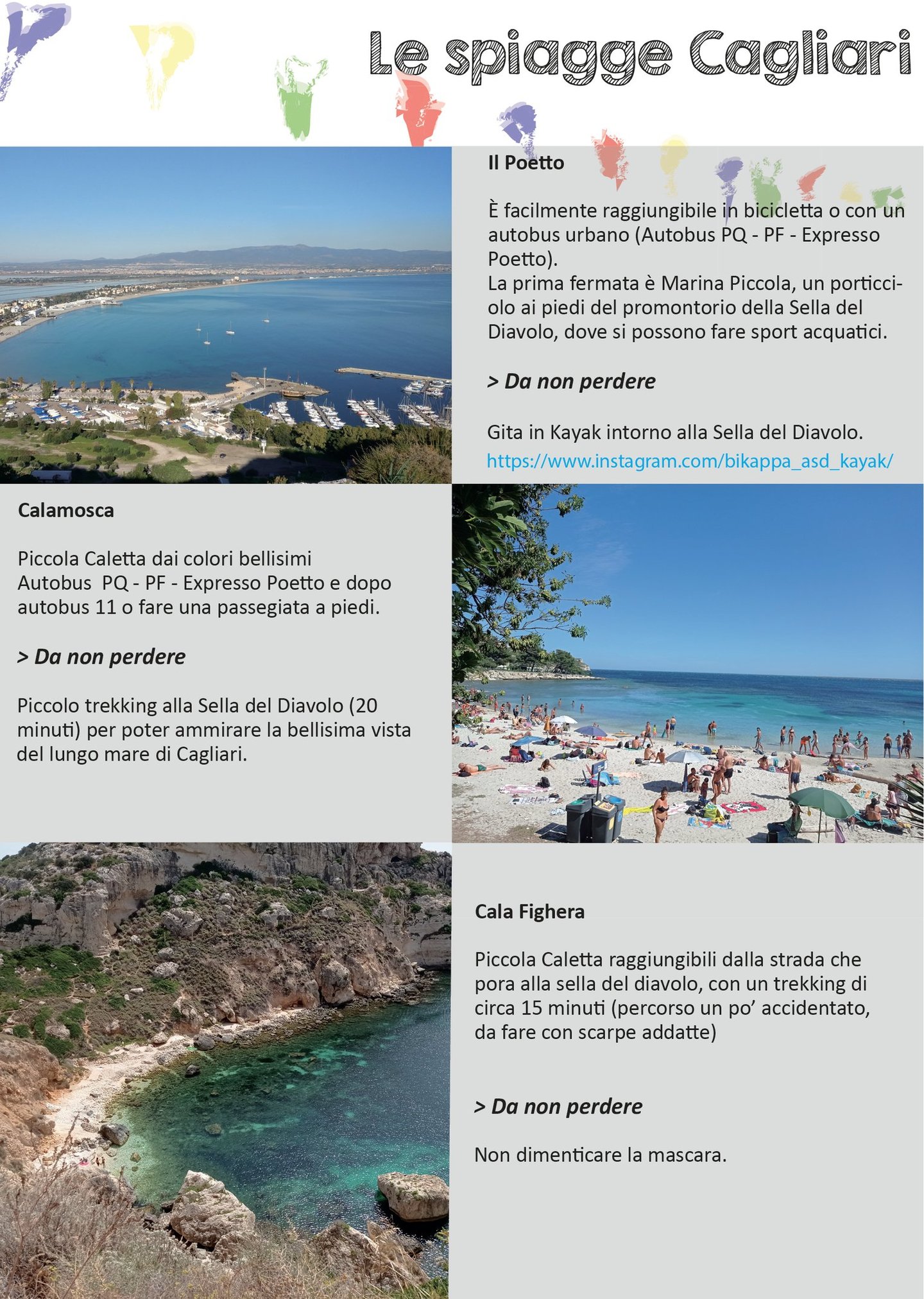 Le spiagge Cagliari

Il Poetto

È facilmente raggiungibile in bicicletta o con un autobus urbano (Autobus PQ - PF - Expresso Poetto).
La prima fermata è Marina Piccola, un porticciolo ai piedi del promontorio della Sella del Diavolo, dove si possono fare sport acquatici.

> Da non perdere

Gita in Kayak intorno alla Sella del Diavolo.
https://www.instagram.com/bikappa_asd_kayak/

Calamosca

Piccola Caletta dai colori bellisimi
Autobus PQ - PF - Expresso Poetto e dopo autobus 11 o fare una passegiata a piedi.

> Da non perdere

Piccolo trekking alla Sella del Diavolo (20 minuti) per poter ammirare la bellisima vista del lungo mare di Cagliari.

Cala Fighera

Piccola Caletta raggiungibili dalla strada che pora alla sella del diavolo, con un trekking di circa 15 minuti (percorso un po' accidentato, da fare con scarpe addatte)

> Da non perdere

Non dimenticare la mascara.